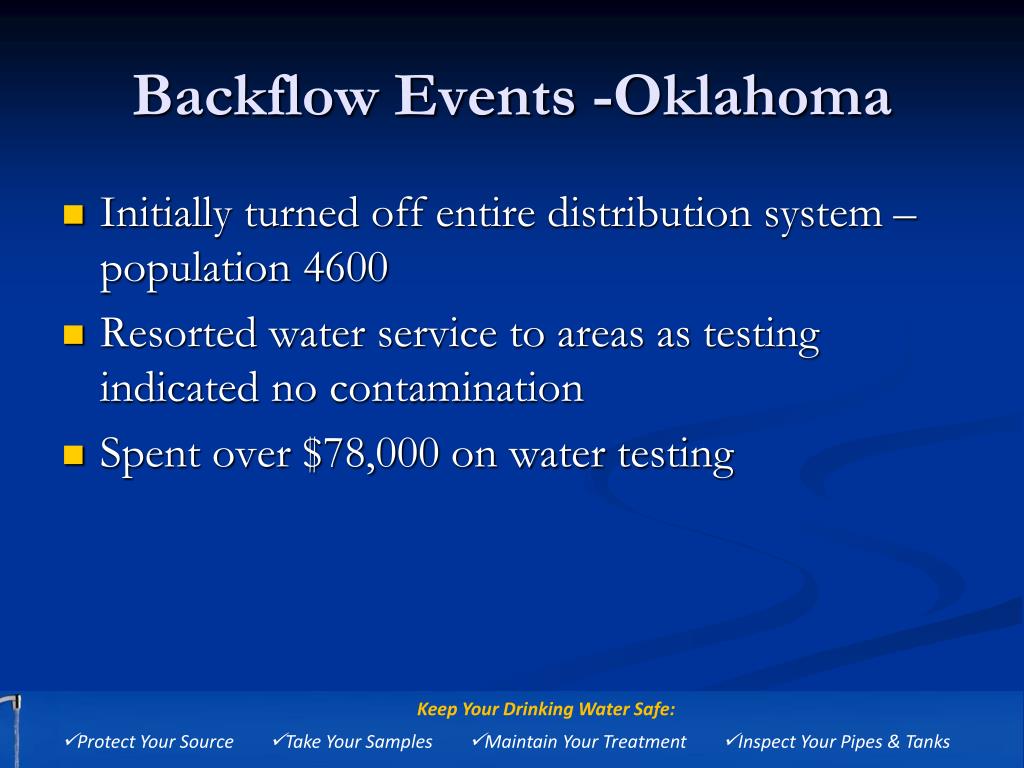 Backflow Events -Oklahoma

Initially turned off entire distribution system – population 4600

Resorted water service to areas as testing indicated no contamination

Spent over \$78,000 on water testing

Keep Your Drinking Water Safe:

✓Protect Your Source ✓Take Your Samples ✓Maintain Your Treatment ✓Inspect Your Pipes & Tanks